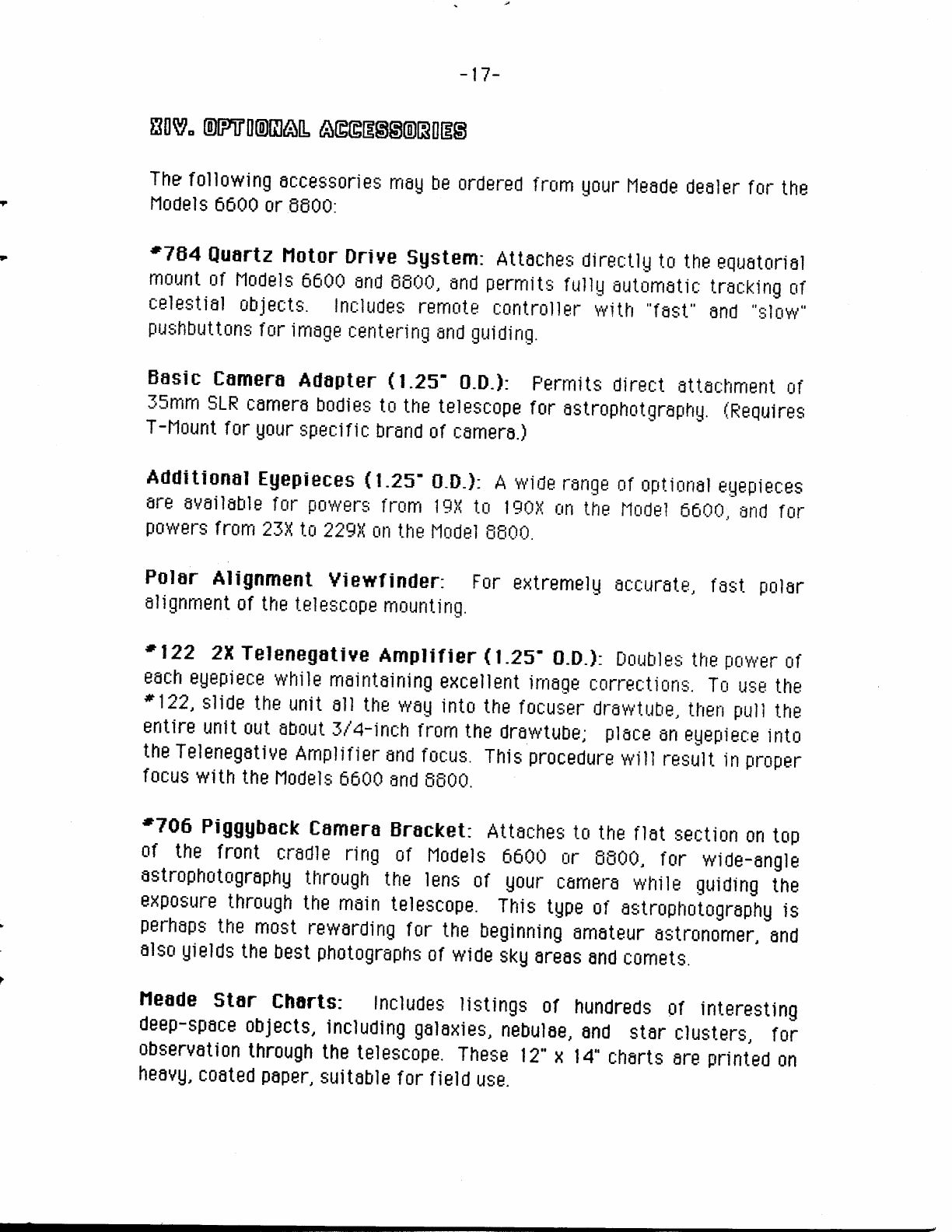 -17-

XIV. OPTIONAL ACCESSORIES

The following accessories may be ordered from your Meade dealer for the Models 6600 or 8800:

#784 Quartz Motor Drive System: Attaches directly to the equatorial mount of Models 6600 and 8800, and permits fully automatic tracking of celestial objects. Includes remote controller with "fast" and "slow" pushbuttons for image centering and guiding.

Basic Camera Adapter (1.25" O.D.): Permits direct attachment of 35mm SLR camera bodies to the telescope for astrophotgraphy. (Requires T-Mount for your specific brand of camera.)

Additional Eyepieces (1.25" O.D.): A wide range of optional eyepieces are available for powers from 19X to 190X on the Model 6600, and for powers from 23X to 229X on the Model 8800.

Polar Alignment Viewfinder: For extremely accurate, fast polar alignment of the telescope mounting.

#122 2X Telenegative Amplifier (1.25" O.D.): Doubles the power of each eyepiece while maintaining excellent image corrections. To use the #122, slide the unit all the way into the focuser drawtube, then pull the entire unit out about 3/4-inch from the drawtube; place an eyepiece into the Telenegative Amplifier and focus. This procedure will result in proper focus with the Models 6600 and 8800.

#706 Piggyback Camera Bracket: Attaches to the flat section on top of the front cradle ring of Models 6600 or 8800, for wide-angle astrophotography through the lens of your camera while guiding the exposure through the main telescope. This type of astrophotography is perhaps the most rewarding for the beginning amateur astronomer, and also yields the best photographs of wide sky areas and comets.

Meade Star Charts: Includes listings of hundreds of interesting deep-space objects, including galaxies, nebulae, and star clusters, for observation through the telescope. These 12" x 14" charts are printed on heavy, coated paper, suitable for field use.